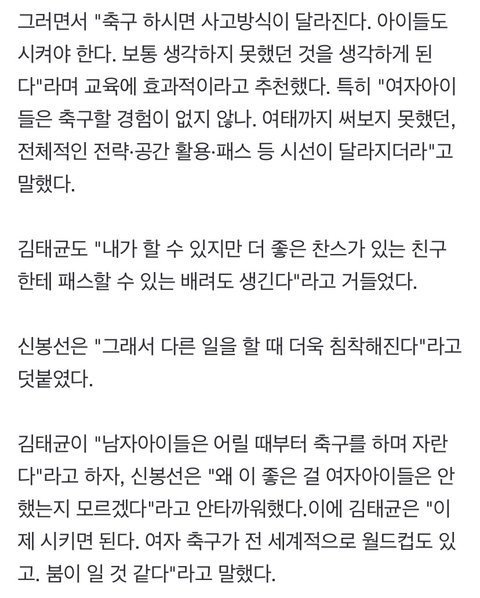 그러면서 "축구 하시면 사고방식이 달라진다. 아이들도 시켜야 한다. 보통 생각하지 못했던 것을 생각하게 된다"라며 교육에 효과적이라고 추천했다. 특히 "여자아이들은 축구할 경험이 없지 않나. 여태까지 써보지 못했던, 전체적인 전략·공간 활용·패스 등 시선이 달라지더라"고 말했다.

김태균도 "내가 할 수 있지만 더 좋은 찬스가 있는 친구한테 패스할 수 있는 배려도 생긴다"라고 거들었다.

신봉선은 "그래서 다른 일을 할 때 더욱 침착해진다"라고 덧붙였다.

김태균이 "남자아이들은 어릴 때부터 축구를 하며 자란다"라고 하자, 신봉선은 "왜 이 좋은 걸 여자아이들은 안 했는지 모르겠다"라고 안타까워했다.이에 김태균은 "이제 시키면 된다. 여자 축구가 전 세계적으로 월드컵도 있고. 붐이 일 것 같다"라고 말했다.